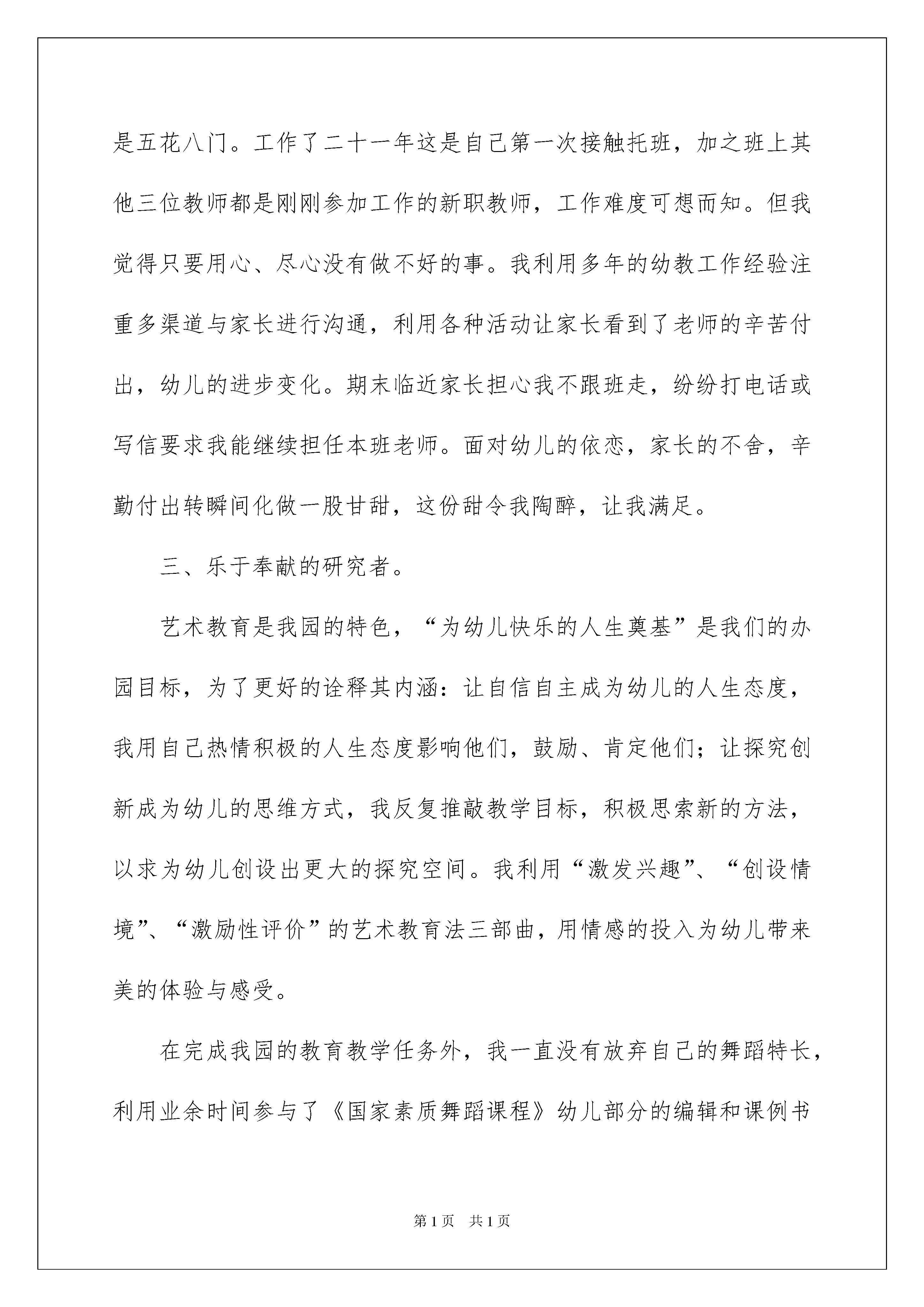 是五花八门。工作了二十一年这是自己第一次接触托班，加之班上其他三位教师都是刚刚参加工作的新职教师，工作难度可想而知。但我觉得只要用心、尽心没有做不好的事。我利用多年的幼教工作经验注重多渠道与家长进行沟通，利用各种活动让家长看到了老师的辛苦付出，幼儿的进步变化。期末临近家长担心我不跟班走，纷纷打电话或写信要求我能继续担任本班老师。面对幼儿的依恋，家长的不舍，辛勤付出转瞬间化做一股甘甜，这份甜令我陶醉，让我满足。

三、乐于奉献的研究者。

艺术教育是我园的特色，“为幼儿快乐的人生奠基”是我们的办园目标，为了更好的诠释其内涵：让自信自主成为幼儿的人生态度，我用自己热情积极的人生态度影响他们，鼓励、肯定他们；让探究创新成为幼儿的思维方式，我反复推敲教学目标，积极思索新的方法，以求为幼儿创设出更大的探究空间。我利用“激发兴趣”、“创设情境”、“激励性评价”的艺术教育法三部曲，用情感的投入为幼儿带来美的体验与感受。

在完成我园的教育教学任务外，我一直没有放弃自己的舞蹈特长，利用业余时间参与了《国家素质舞蹈课程》幼儿部分的编辑和课例书

第1页　共1页